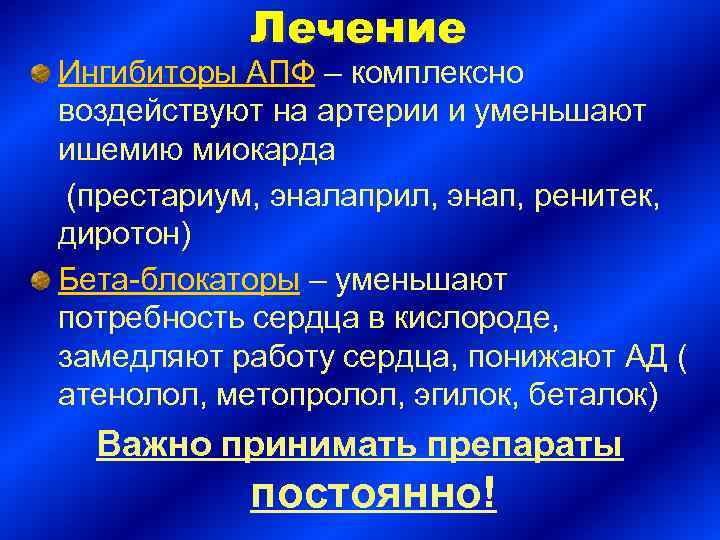 Лечение

Ингибиторы АПФ – комплексно воздействуют на артерии и уменьшают ишемию миокарда

(престариум, эналаприл, энап, ренитек, диротон)

Бета-блокаторы – уменьшают потребность сердца в кислороде, замедляют работу сердца, понижают АД ( атенолол, метопролол, эгилок, беталок)

Важно принимать препараты постоянно!